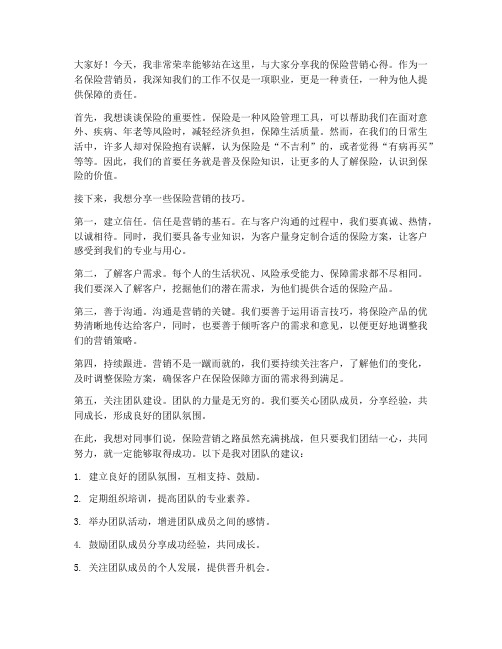 大家好！今天，我非常荣幸能够站在这里，与大家分享我的保险营销心得。作为一名保险营销员，我深知我们的工作不仅是一项职业，更是一种责任，一种为他人提供保障的责任。

首先，我想谈谈保险的重要性。保险是一种风险管理工具，可以帮助我们在面对意外、疾病、年老等风险时，减轻经济负担，保障生活质量。然而，在我们的日常生活中，许多人却对保险抱有误解，认为保险是“不吉利”的，或者觉得“有病再买”等等。因此，我们的首要任务就是普及保险知识，让更多的人了解保险，认识到保险的价值。

接下来，我想分享一些保险营销的技巧。

第一，建立信任。信任是营销的基石。在与客户沟通的过程中，我们要真诚、热情，以诚相待。同时，我们要具备专业知识，为客户量身定制合适的保险方案，让客户感受到我们的专业与用心。

第二，了解客户需求。每个人的生活状况、风险承受能力、保障需求都不尽相同。我们要深入了解客户，挖掘他们的潜在需求，为他们提供合适的保险产品。

第三，善于沟通。沟通是营销的关键。我们要善于运用语言技巧，将保险产品的优势清晰地传达给客户，同时，也要善于倾听客户的需求和意见，以便更好地调整我们的营销策略。

第四，持续跟进。营销不是一蹴而就的，我们要持续关注客户，了解他们的变化，及时调整保险方案，确保客户在保险保障方面的需求得到满足。

第五，关注团队建设。团队的力量是无穷的。我们要关心团队成员，分享经验，共同成长，形成良好的团队氛围。

在此，我想对同事们说，保险营销之路虽然充满挑战，但只要我们团结一心，共同努力，就一定能够取得成功。以下是我对团队的建议：

1. 建立良好的团队氛围，互相支持、鼓励。

2. 定期组织培训，提高团队的专业素养。

3. 举办团队活动，增进团队成员之间的感情。

4. 鼓励团队成员分享成功经验，共同成长。

5. 关注团队成员的个人发展，提供晋升机会。